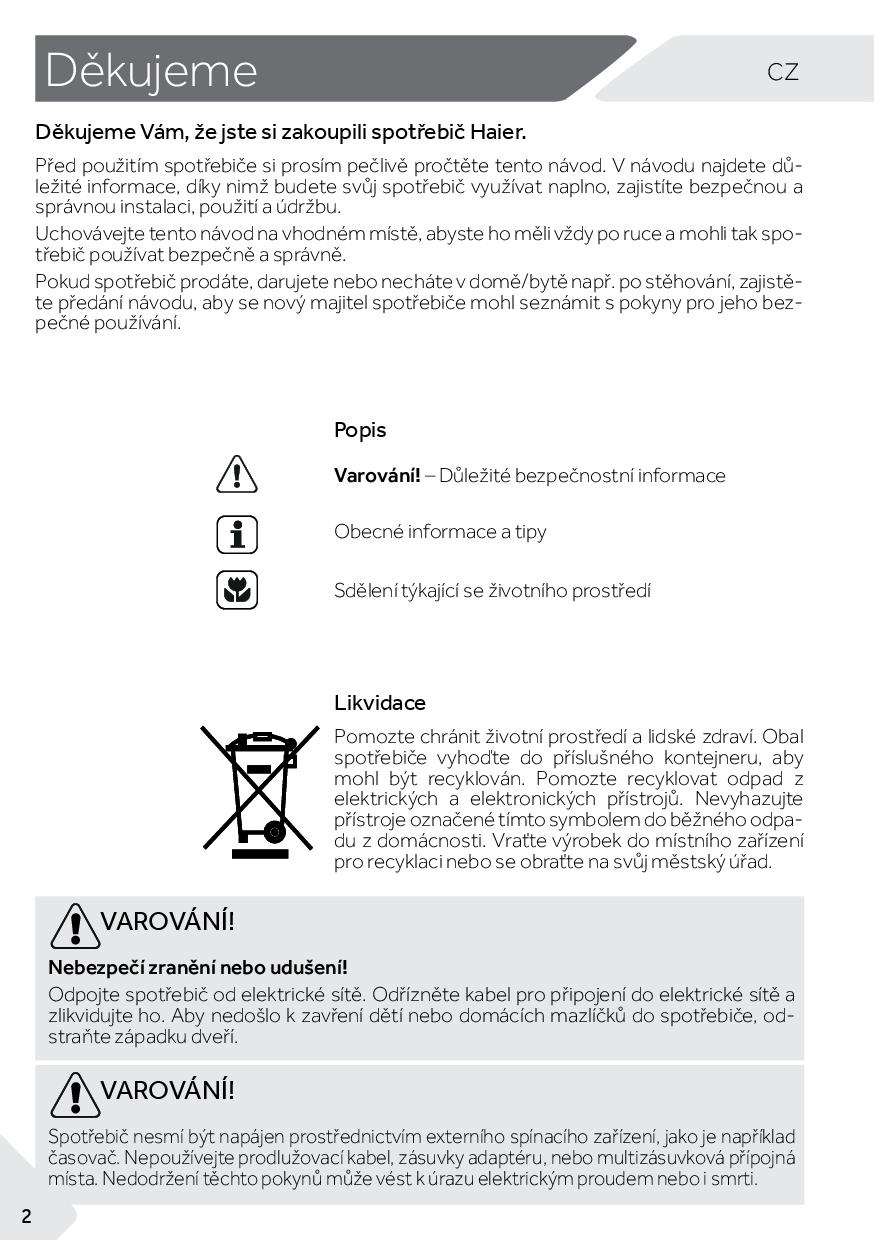 Děkujeme

CZ

Děkujeme Vám, že jste si zakoupili spotřebič Haier.

Před použitím spotřebiče si prosím pečlivě pročtěte tento návod. V návodu najdete důležité informace, díky nimž budete svůj spotřebič využívat naplno, zajistíte bezpečnou a správnou instalaci, použití a údržbu.

Uchovávejte tento návod na vhodném místě, abyste ho měli vždy po ruce a mohli tak spotřebič používat bezpečně a správně.

Pokud spotřebič prodáte, darujete nebo necháte v domě/bytě např. po stěhování, zajistěte předání návodu, aby se nový majitel spotřebiče mohl seznámit s pokyny pro jeho bezpečné používání.

Popis

Varování! – Důležité bezpečnostní informace

Obecné informace a tipy

Sdělení týkající se životního prostředí

Likvidace

Pomozte chránit životní prostředí a lidské zdraví. Obal spotřebiče vyhoďte do příslušného kontejneru, aby mohl být recyklován. Pomozte recyklovat odpad z elektrických a elektronických přístrojů. Nevyhazujte přístroje označené tímto symbolem do běžného odpadu z domácnosti. Vraťte výrobek do místního zařízení pro recyklaci nebo se obraťte na svůj městský úřad.

VAROVÁNÍ!

Nebezpečí zranění nebo udušení!

Odpojte spotřebič od elektrické sítě. Odřízněte kabel pro připojení do elektrické sítě a zlikvidujte ho. Aby nedošlo k zavření dětí nebo domácích mazlíčků do spotřebiče, odstraňte západku dveří.

VAROVÁNÍ!

Spotřebič nesmí být napájen prostřednictvím externího spínacího zařízení, jako je například časovač. Nepoužívejte prodlužovací kabel, zásuvky adaptéru, nebo multizásuvková přípojná místa. Nedodržení těchto pokynů může vést k úrazu elektrickým proudem nebo i smrti.

2